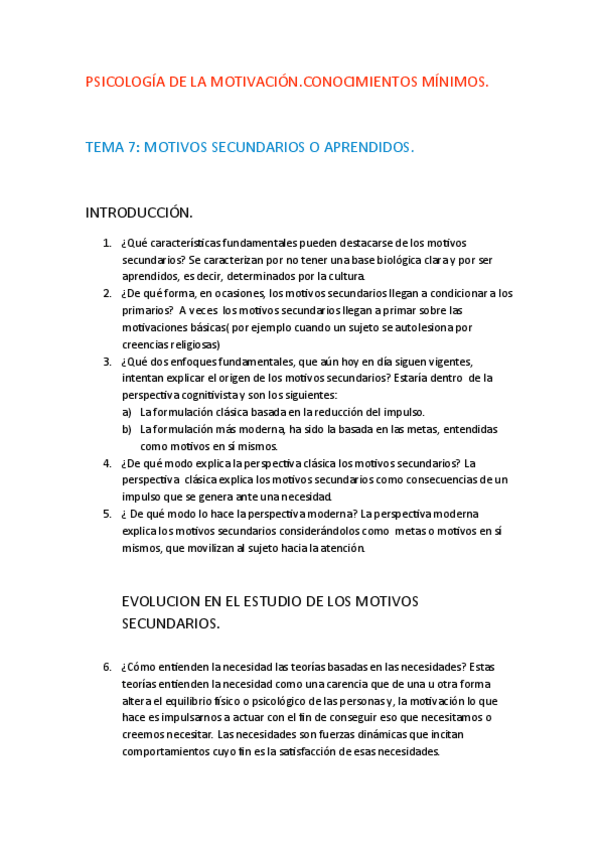 PSICOLOGÍA DE LA MOTIVACIÓN.CONOCIMIENTOS MÍNIMOS.

TEMA 7: MOTIVOS SECUNDARIOS O APRENDIDOS.

INTRODUCCIÓN.

1. ¿Qué características fundamentales pueden destacarse de los motivos secundarios? Se caracterizan por no tener una base biológica clara y por ser aprendidos, es decir, determinados por la cultura.
2. ¿De qué forma, en ocasiones, los motivos secundarios llegan a condicionar a los primarios? A veces los motivos secundarios llegan a primar sobre las motivaciones básicas( por ejemplo cuando un sujeto se autolesiona por creencias religiosas)
3. ¿Qué dos enfoques fundamentales, que aún hoy en día siguen vigentes, intentan explicar el origen de los motivos secundarios? Estaría dentro de la perspectiva cognitivista y son los siguientes:
a) La formulación clásica basada en la reducción del impulso.
b) La formulación más moderna, ha sido la basada en las metas, entendidas como motivos en sí mismos.
4. ¿De qué modo explica la perspectiva clásica los motivos secundarios? La perspectiva clásica explica los motivos secundarios como consecuencias de un impulso que se genera ante una necesidad.
5. ¿ De qué modo lo hace la perspectiva moderna? La perspectiva moderna explica los motivos secundarios considerándolos como metas o motivos en sí mismos, que movilizan al sujeto hacia la atención.

EVOLUCION EN EL ESTUDIO DE LOS MOTIVOS SECUNDARIOS.

6. ¿Cómo entienden la necesidad las teorías basadas en las necesidades? Estas teorías entienden la necesidad como una carencia que de una u otra forma altera el equilibrio físico o psicológico de las personas y, la motivación lo que hace es impulsarnos a actuar con el fin de conseguir eso que necesitamos o creemos necesitar. Las necesidades son fuerzas dinámicas que incitan comportamientos cuyo fin es la satisfacción de esas necesidades.